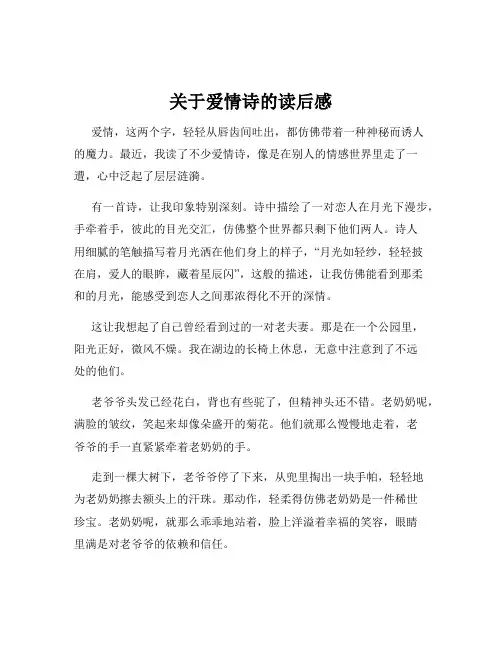 关于爱情诗的读后感

爱情，这两个字，轻轻从唇齿间吐出，都仿佛带着一种神秘而诱人的魔力。最近，我读了不少爱情诗，像是在别人的情感世界里走了一遭，心中泛起了层层涟漪。

有一首诗，让我印象特别深刻。诗中描绘了一对恋人在月光下漫步，手牵着手，彼此的目光交汇，仿佛整个世界都只剩下他们两人。诗人用细腻的笔触描写着月光洒在他们身上的样子，“月光如轻纱，轻轻披在肩，爱人的眼眸，藏着星辰闪”，这般的描述，让我仿佛能看到那柔和的月光，能感受到恋人之间那浓得化不开的深情。

这让我想起了自己曾经看到过的一对老夫妻。那是在一个公园里，阳光正好，微风不燥。我在湖边的长椅上休息，无意中注意到了不远处的他们。

老爷爷头发已经花白，背也有些驼了，但精神头还不错。老奶奶呢，满脸的皱纹，笑起来却像朵盛开的菊花。他们就那么慢慢地走着，老爷爷的手一直紧紧牵着老奶奶的手。

走到一棵大树下，老爷爷停了下来，从兜里掏出一块手帕，轻轻地为老奶奶擦去额头上的汗珠。那动作，轻柔得仿佛老奶奶是一件稀世珍宝。老奶奶呢，就那么乖乖地站着，脸上洋溢着幸福的笑容，眼睛里满是对老爷爷的依赖和信任。